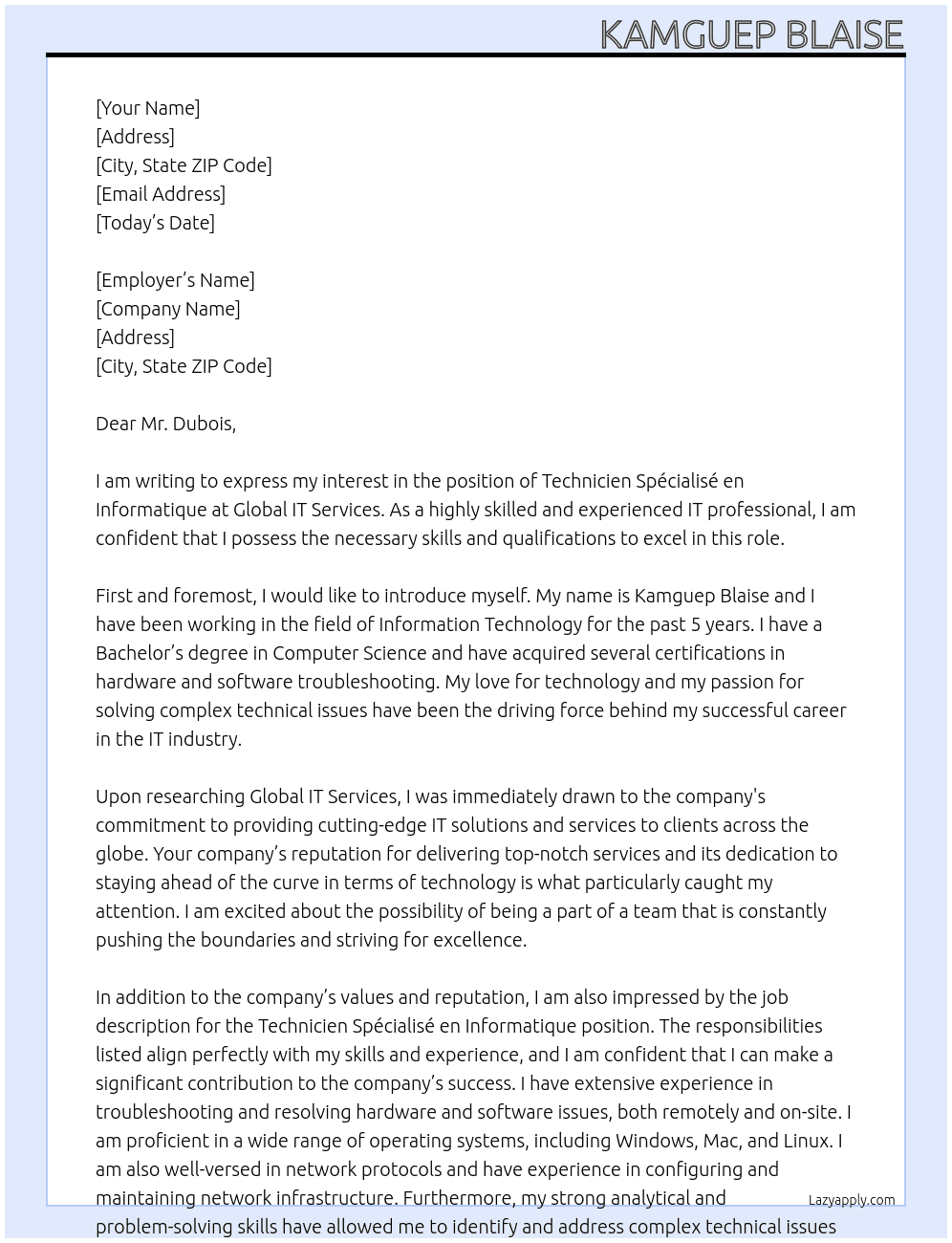 KAMGUEP BLAISE

[Your Name]
[Address]
[City, State ZIP Code]
[Email Address]
[Today's Date]

[Employer's Name]
[Company Name]
[Address]
[City, State ZIP Code]

Dear Mr. Dubois,

I am writing to express my interest in the position of Technicien Spécialisé en Informatique at Global IT Services. As a highly skilled and experienced IT professional, I am confident that I possess the necessary skills and qualifications to excel in this role.

First and foremost, I would like to introduce myself. My name is Kamguep Blaise and I have been working in the field of Information Technology for the past 5 years. I have a Bachelor's degree in Computer Science and have acquired several certifications in hardware and software troubleshooting. My love for technology and my passion for solving complex technical issues have been the driving force behind my successful career in the IT industry.

Upon researching Global IT Services, I was immediately drawn to the company's commitment to providing cutting-edge IT solutions and services to clients across the globe. Your company's reputation for delivering top-notch services and its dedication to staying ahead of the curve in terms of technology is what particularly caught my attention. I am excited about the possibility of being a part of a team that is constantly pushing the boundaries and striving for excellence.

In addition to the company's values and reputation, I am also impressed by the job description for the Technicien Spécialisé en Informatique position. The responsibilities listed align perfectly with my skills and experience, and I am confident that I can make a significant contribution to the company's success. I have extensive experience in troubleshooting and resolving hardware and software issues, both remotely and on-site. I am proficient in a wide range of operating systems, including Windows, Mac, and Linux. I am also well-versed in network protocols and have experience in configuring and maintaining network infrastructure. Furthermore, my strong analytical and problem-solving skills have allowed me to identify and address complex technical issues

Lazyapply.com